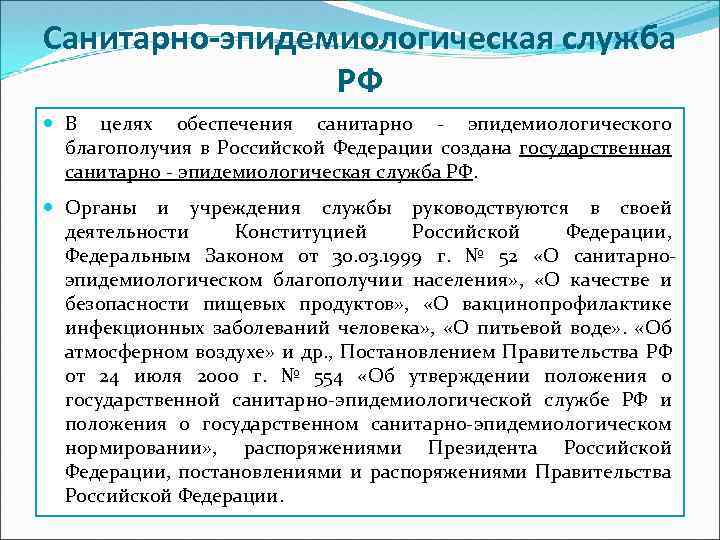 Санитарно-эпидемиологическая служба РФ

В целях обеспечения санитарно - эпидемиологического благополучия в Российской Федерации создана государственная санитарно - эпидемиологическая служба РФ.

Органы и учреждения службы руководствуются в своей деятельности Конституцией Российской Федерации, Федеральным Законом от 30.03.1999 г. № 52 «О санитарно-эпидемиологическом благополучии населения», «О качестве и безопасности пищевых продуктов», «О вакцинопрофилактике инфекционных заболеваний человека», «О питьевой воде». «Об атмосферном воздухе» и др., Постановлением Правительства РФ от 24 июля 2000 г. № 554 «Об утверждении положения о государственной санитарно-эпидемиологической службе РФ и положения о государственном санитарно-эпидемиологическом нормировании», распоряжениями Президента Российской Федерации, постановлениями и распоряжениями Правительства Российской Федерации.